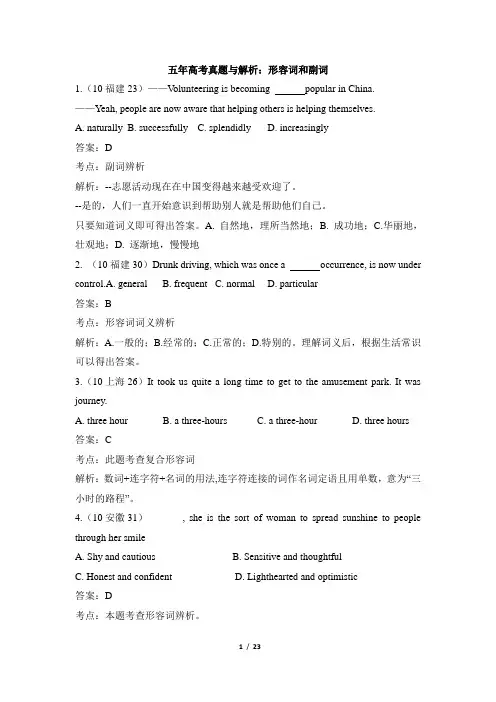 五年高考真题与解析：形容词和副词

1.（10 福建 23）——Volunteering is becoming ______popular in China.

——Yeah, people are now aware that helping others is helping themselves.

A. naturally B. successfully C. splendidly D. increasingly

答案：D

考点：副词辨析

解析：--志愿活动现在在中国变得越来越受欢迎了。

--是的，人们一直开始意识到帮助别人就是帮助他们自己。

只要知道词义即可得出答案。A. 自然地，理所当然地；B. 成功地；C.华丽地，壮观地；D. 逐渐地，慢慢地

2. （10 福建 30）Drunk driving, which was once a ______occurrence, is now under control.A. general B. frequent C. normal D. particular

答案：B

考点：形容词词义辨析

解析：A.一般的；B.经常的；C.正常的；D.特别的。理解词义后，根据生活常识可以得出答案。

3.（10 上海 26）It took us quite a long time to get to the amusement park. It was journey.

A. three hour B. a three-hours C. a three-hour D. three hours

答案：C

考点：此题考查复合形容词

解析：数词+连字符+名词的用法,连字符连接的词作名词定语且用单数，意为“三小时的路程”。

4.（10 安徽 31） , she is the sort of woman to spread sunshine to people through her smile

A. Shy and cautious B. Sensitive and thoughtful

C. Honest and confident D. Lighthearted and optimistic

答案：D

考点：本题考查形容词辨析。

1 / 23